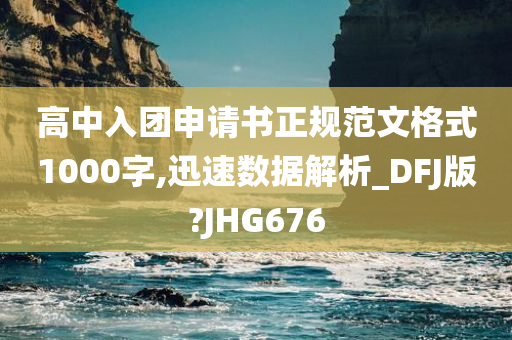 高中入团申请书正规范文格式1000字,迅速数据解析_DFJ版?JHG676